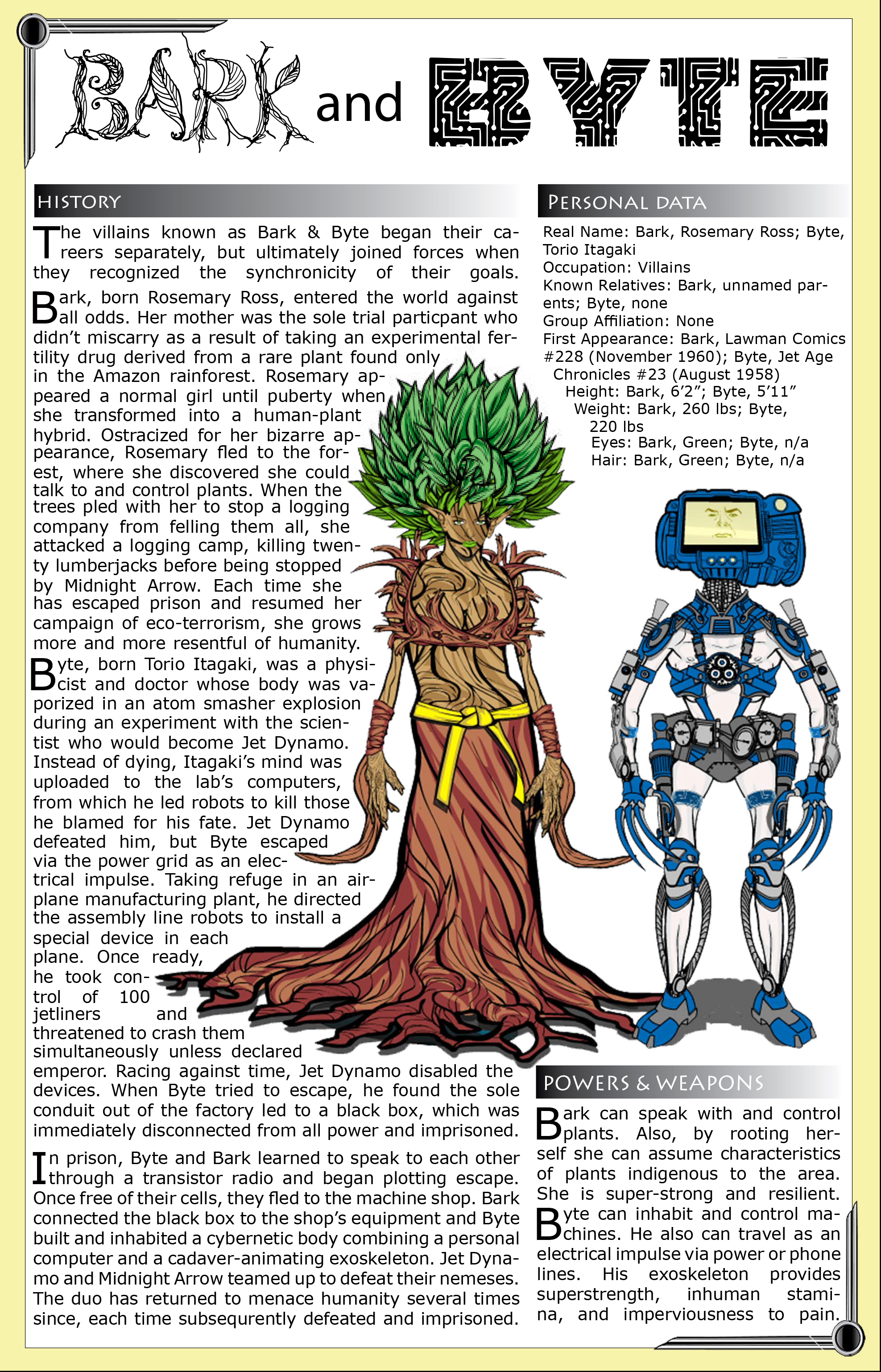 BARK and BYTE

HISTORY

The villains known as Bark & Byte began their careers separately, but ultimately joined forces when they recognized the synchronicity of their goals.

Bark, born Rosemary Ross, entered the world against all odds. Her mother was the sole trial particpant who didn't miscarry as a result of taking an experimental fertility drug derived from a rare plant found only in the Amazon rainforest. Rosemary appeared a normal girl until puberty when she transformed into a human-plant hybrid. Ostracized for her bizarre appearance, Rosemary fled to the forest, where she discovered she could talk to and control plants. When the trees pled with her to stop a logging company from felling them all, she attacked a logging camp, killing twenty lumberjacks before being stopped by Midnight Arrow. Each time she has escaped prison and resumed her campaign of eco-terrorism, she grows more and more resentful of humanity.

Byte, born Torio Itagaki, was a physicist and doctor whose body was vaporized in an atom smasher explosion during an experiment with the scientist who would become Jet Dynamo. Instead of dying, Itagaki's mind was uploaded to the lab's computers, from which he led robots to kill those he blamed for his fate. Jet Dynamo defeated him, but Byte escaped via the power grid as an electrical impulse. Taking refuge in an airplane manufacturing plant, he directed the assembly line robots to install a special device in each plane. Once ready, he took control of 100 jetliners and threatened to crash them simultaneously unless declared emperor. Racing against time, Jet Dynamo disabled the devices. When Byte tried to escape, he found the sole conduit out of the factory led to a black box, which was immediately disconnected from all power and imprisoned.

In prison, Byte and Bark learned to speak to each other through a transistor radio and began plotting escape. Once free of their cells, they fled to the machine shop. Bark connected the black box to the shop's equipment and Byte built and inhabited a cybernetic body combining a personal computer and a cadaver-animating exoskeleton. Jet Dynamo and Midnight Arrow teamed up to defeat their nemeses. The duo has returned to menace humanity several times since, each time subsequrently defeated and imprisoned.

PERSONAL DATA

Real Name: Bark, Rosemary Ross; Byte, Torio Itagaki
Occupation: Villains
Known Relatives: Bark, unnamed parents; Byte, none
Group Affiliation: None
First Appearance: Bark, Lawman Comics #228 (November 1960); Byte, Jet Age Chronicles #23 (August 1958)
Height: Bark, 6'2"; Byte, 5'11"
Weight: Bark, 260 lbs; Byte, 220 lbs
Eyes: Bark, Green; Byte, n/a
Hair: Bark, Green; Byte, n/a

POWERS & WEAPONS

Bark can speak with and control plants. Also, by rooting herself she can assume characteristics of plants indigenous to the area. She is super-strong and resilient.

Byte can inhabit and control machines. He also can travel as an electrical impulse via power or phone lines. His exoskeleton provides superstrength, inhuman stamina, and imperviousness to pain.